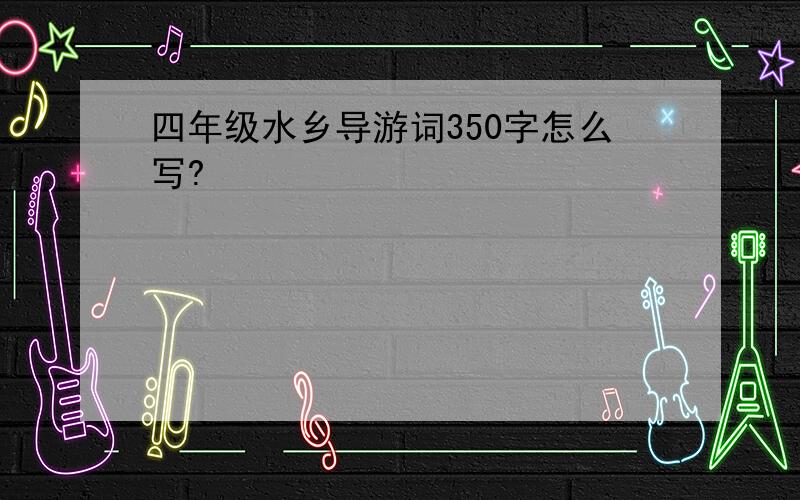 四年级水乡导游词350字怎么写?